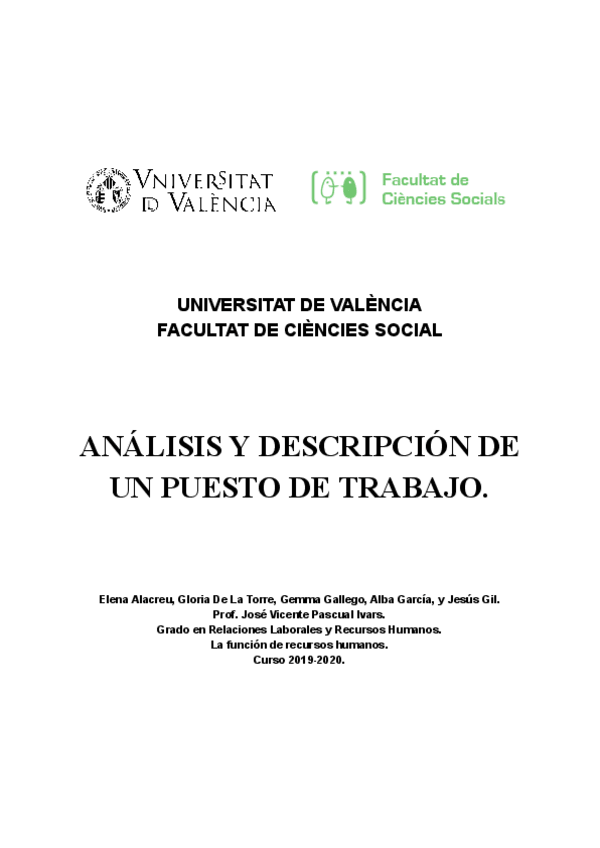 VNIVERSITAT
D VALÈNCIA

Facultat de
Ciències Socials

UNIVERSITAT DE VALÈNCIA
FACULTAT DE CIÈNCIES SOCIAL

ANÁLISIS Y DESCRIPCIÓN DE UN PUESTO DE TRABAJO.

Elena Alacreu, Gloria De La Torre, Gemma Gallego, Alba García, y Jesús Gil.
Prof. José Vicente Pascual Ivars.
Grado en Relaciones Laborales y Recursos Humanos.
La función de recursos humanos.
Curso 2019-2020.